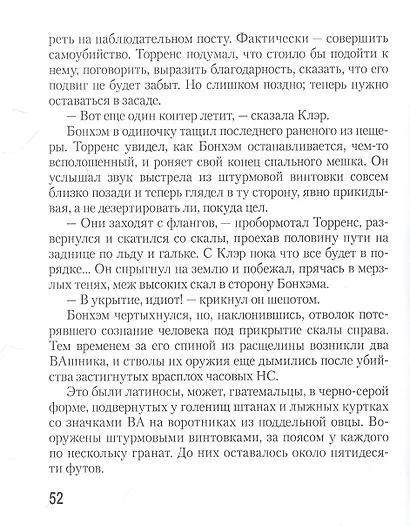 реть на наблюдательном посту. Фактически — совершить самоубийство. Торренс подумал, что стоило бы подойти к нему, поговорить, выразить благодарность, сказать, что его подвиг не будет забыт. Но слишком поздно; теперь нужно оставаться в засаде.

— Вот еще один коптер летит, — сказала Клэр.

Бонхэм в одиночку тащил последнего раненого из пещеры. Торренс увидел, как Бонхэм останавливается, чем-то всполошенный, и роняет свой конец спального мешка. Он услышал звук выстрела из штурмовой винтовки совсем близко позади и теперь глядел в ту сторону, явно прикидывая, а не дезертировать ли, покуда цел.

— Они заходят с флангов, — пробормотал Торренс, развернулся и скатился со скалы, проехав половину пути на заднице по льду и гальке. С Клэр пока что все будет в порядке... Он спрыгнул на землю и побежал, прячась в мерзлых тенях, меж высоких скал в сторону Бонхэма.

— В укрытие, идиот! — крикнул он шепотом.

Бонхэм чертыхнулся, но, наклонившись, отволок потерявшего сознание человека под прикрытие скалы справа. Тем временем за его спиной из расщелины возникли два ВАшника, и стволы их оружия еще дымились после убийства застигнутых врасплох часовых НС.

Это были латиносы, может, гватемальцы, в черно-серой форме, подвернутых у голенищ штанах и лыжных куртках со значками ВА на воротниках из поддельной овцы. Вооружены штурмовыми винтовками, за поясом у каждого по нескольку гранат. До них оставалось около пятидесяти футов.

52